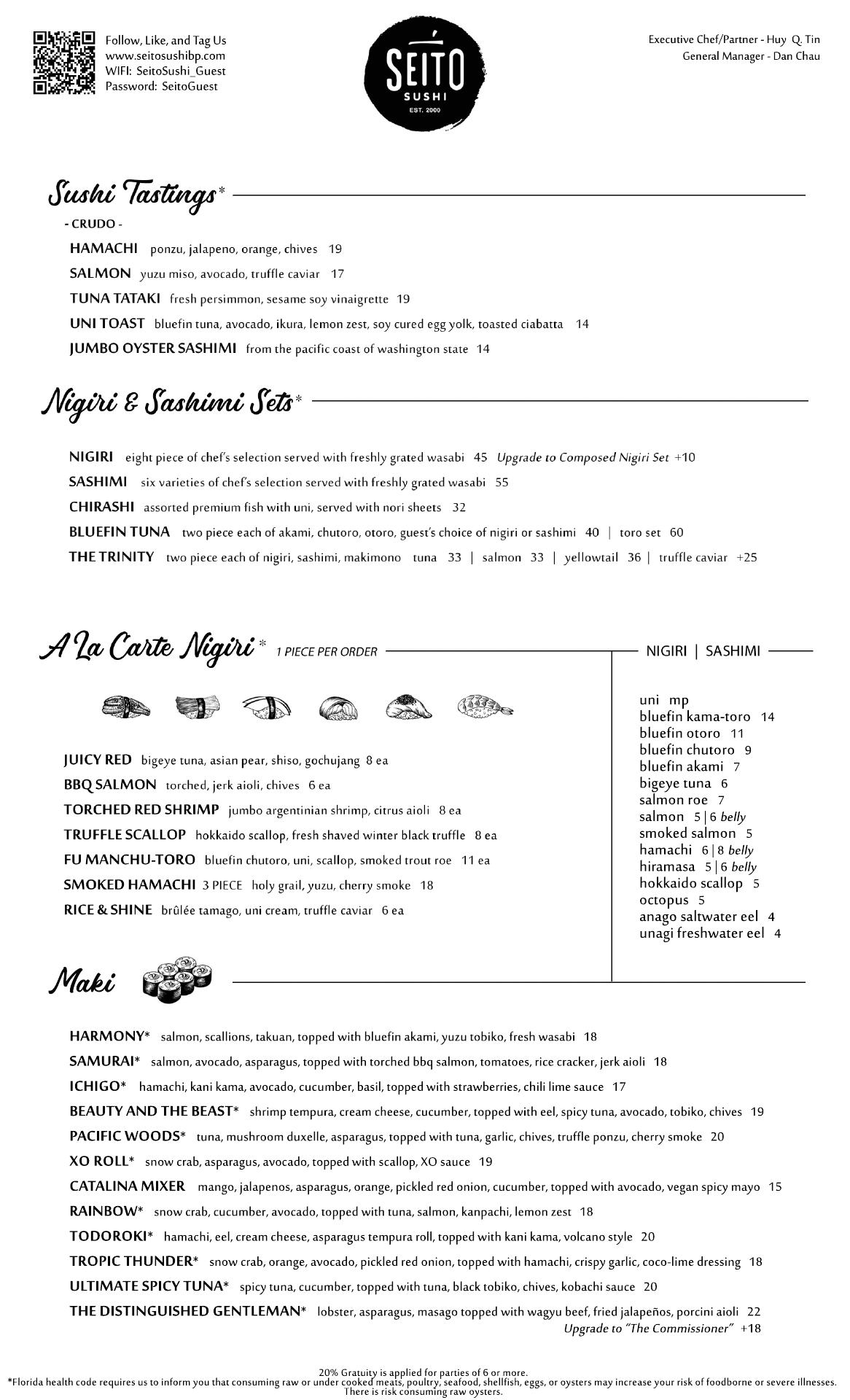 Follow, Like, and Tag Us
www.seitosushibp.com
WIFI: SeitoSushi_Guest
Password: SeitoGuest

SEITO
SUSHI
EST. 2000

Executive Chef/Partner - Huy Q. Tin
General Manager - Dan Chau

Sushi Tastings*

- CRUDO -

HAMACHI ponzu, jalapeno, orange, chives 19
SALMON yuzu miso, avocado, truffle caviar 17
TUNA TATAKI fresh persimmon, sesame soy vinaigrette 19
UNI TOAST bluefin tuna, avocado, ikura, lemon zest, soy cured egg yolk, toasted ciabatta 14
JUMBO OYSTER SASHIMI from the pacific coast of washington state 14

Nigiri & Sashimi Sets*

NIGIRI eight piece of chef's selection served with freshly grated wasabi 45 Upgrade to Composed Nigiri Set +10
SASHIMI six varieties of chef's selection served with freshly grated wasabi 55
CHIRASHI assorted premium fish with uni, served with nori sheets 32
BLUEFIN TUNA two piece each of akami, chutoro, otoro, guest's choice of nigiri or sashimi 40 | toro set 60
THE TRINITY two piece each of nigiri, sashimi, makimono tuna 33 | salmon 33 | yellowtail 36 | truffle caviar +25

A La Carte Nigiri* 1 PIECE PER ORDER

JUICY RED bigeye tuna, asian pear, shiso, gochujang 8 ea
BBQ SALMON torched, jerk aioli, chives 6 ea
TORCHED RED SHRIMP jumbo argentinian shrimp, citrus aioli 8 ea
TRUFFLE SCALLOP hokkaido scallop, fresh shaved winter black truffle 8 ea
FU MANCHU-TORO bluefin chutoro, uni, scallop, smoked trout roe 11 ea
SMOKED HAMACHI 3 PIECE holy grail, yuzu, cherry smoke 18
RICE & SHINE brûlée tamago, uni cream, truffle caviar 6 ea

NIGIRI | SASHIMI

uni mp
bluefin kama-toro 14
bluefin otoro 11
bluefin chutoro 9
bluefin akami 7
bigeye tuna 6
salmon roe 7
salmon 5 | 6 belly
smoked salmon 5
hamachi 6 | 8 belly
hiramasa 5 | 6 belly
hokkaido scallop 5
octopus 5
anago saltwater eel 4
unagi freshwater eel 4

Maki

HARMONY* salmon, scallions, takuan, topped with bluefin akami, yuzu tobiko, fresh wasabi 18
SAMURAI* salmon, avocado, asparagus, topped with torched bbq salmon, tomatoes, rice cracker, jerk aioli 18
ICHIGO* hamachi, kani kama, avocado, cucumber, basil, topped with strawberries, chili lime sauce 17
BEAUTY AND THE BEAST* shrimp tempura, cream cheese, cucumber, topped with eel, spicy tuna, avocado, tobiko, chives 19
PACIFIC WOODS* tuna, mushroom duxelle, asparagus, topped with tuna, garlic, chives, truffle ponzu, cherry smoke 20
XO ROLL* snow crab, asparagus, avocado, topped with scallop, XO sauce 19
CATALINA MIXER mango, jalapenos, asparagus, orange, pickled red onion, cucumber, topped with avocado, vegan spicy mayo 15
RAINBOW* snow crab, cucumber, avocado, topped with tuna, salmon, kanpachi, lemon zest 18
TODOROKI* hamachi, eel, cream cheese, asparagus tempura roll, topped with kani kama, volcano style 20
TROPIC THUNDER* snow crab, orange, avocado, pickled red onion, topped with hamachi, crispy garlic, coco-lime dressing 18
ULTIMATE SPICY TUNA* spicy tuna, cucumber, topped with tuna, black tobiko, chives, kobachi sauce 20
THE DISTINGUISHED GENTLEMAN* lobster, asparagus, masago topped with wagyu beef, fried jalapeños, porcini aioli 22
Upgrade to "The Commissioner" +18

20% Gratuity is applied for parties of 6 or more.
*Florida health code requires us to inform you that consuming raw or under cooked meats, poultry, seafood, shellfish, eggs, or oysters may increase your risk of foodborne or severe illnesses. There is risk consuming raw oysters.